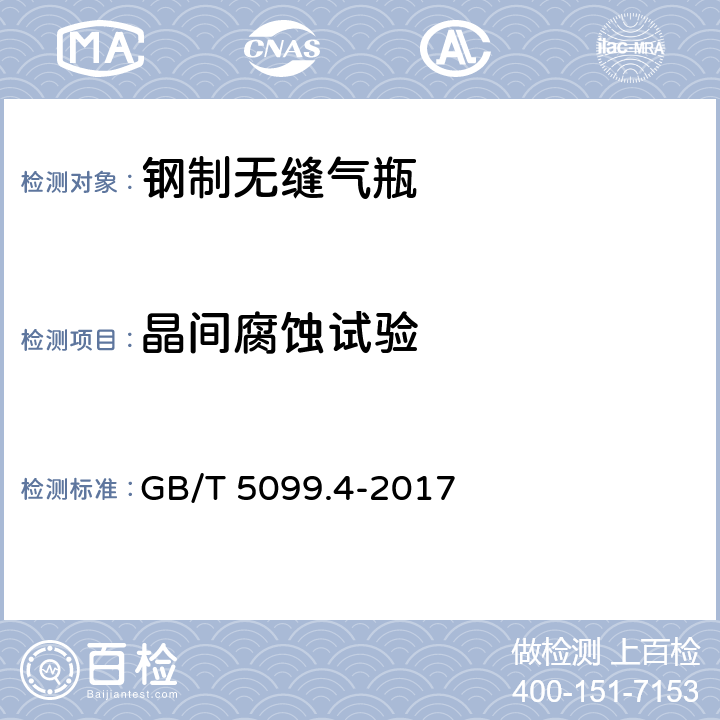 MA CNAS AL ilac-MRA

检测对象： 钢制无缝气瓶

检测项目： 晶间腐蚀试验

检测标准： GB/T 5099.4-2017

百检
Baijiantest.com

做检测 上百检
400-151-7153